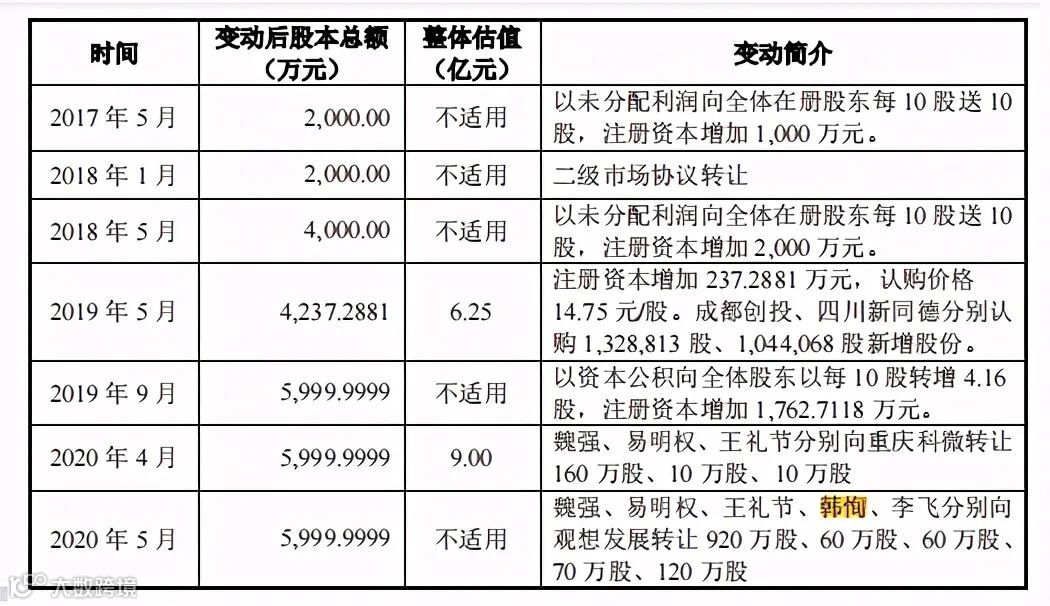 | 时间 | 变动后股本总额（万元） | 整体估值（亿元） | 变动简介 |
|---|---|---|---|
| 2017 年 5 月 | 2,000.00 | 不适用 | 以未分配利润向全体在册股东每 10 股送 10 股，注册资本增加 1,000 万元。 |
| 2018 年 1 月 | 2,000.00 | 不适用 | 二级市场协议转让 |
| 2018 年 5 月 | 4,000.00 | 不适用 | 以未分配利润向全体在册股东每 10 股送 10 股，注册资本增加 2,000 万元。 |
| 2019 年 5 月 | 4,237.2881 | 6.25 | 注册资本增加 237.2881 万元，认购价格 14.75 元/股。成都创投、四川新同德分别认购 1,328,813 股、1,044,068 股新增股份。 |
| 2019 年 9 月 | 5,999.9999 | 不适用 | 以资本公积向全体股东以每 10 股转增 4.16 股，注册资本增加 1,762.7118 万元。 |
| 2020 年 4 月 | 5,999.9999 | 9.00 | 魏强、易明权、王礼节分别向重庆科微转让 160 万股、10 万股、10 万股 |
| 2020 年 5 月 | 5,999.9999 | 不适用 | 魏强、易明权、王礼节、韩恂、李飞分别向观想发展转让 920 万股、60 万股、60 万股、70 万股、120 万股 |

大数跨境